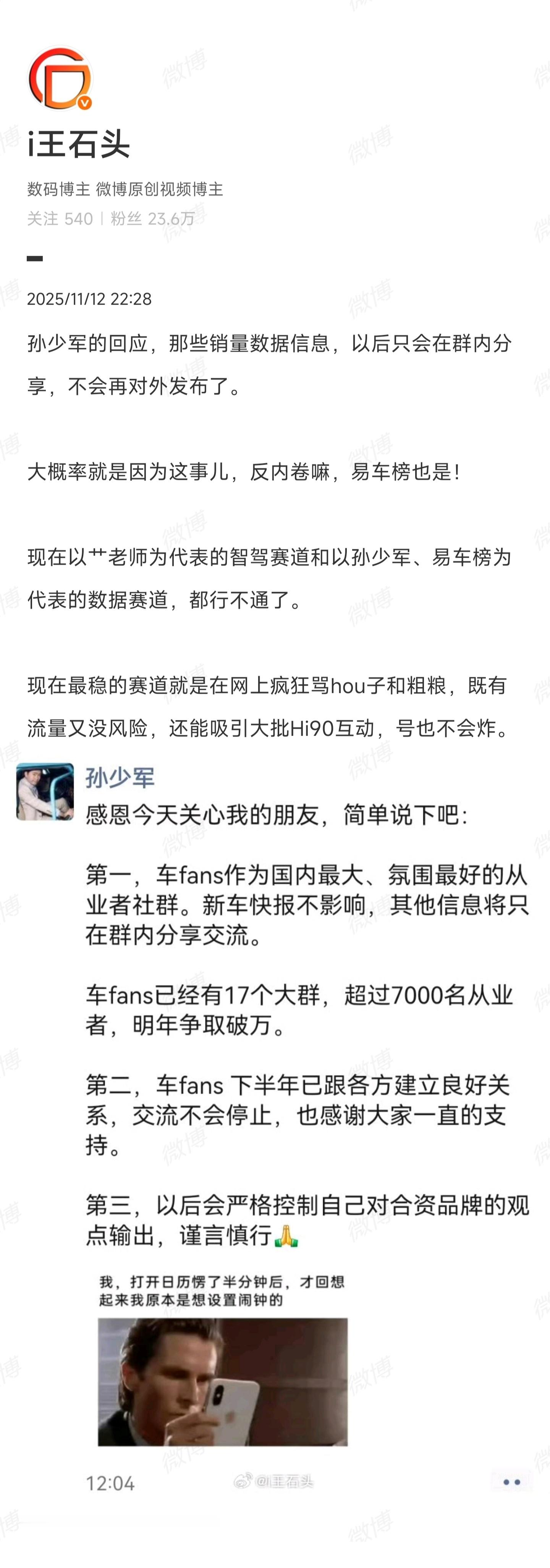 i王石头

数码博主 微博原创视频博主

关注 540 | 粉丝 23.6万

2025/11/12 22:28

孙少军的回应，那些销量数据信息，以后只会在群内分享，不会再对外发布了。

大概率就是因为这事儿，反内卷嘛，易车榜也是！

现在以艹老师为代表的智驾赛道和以孙少军、易车榜为代表的数据赛道，都行不通了。

现在最稳的赛道就是在网上疯狂骂hou子和粗粮，既有流量又没风险，还能吸引大批Hi90互动，号也不会炸。

孙少军

感恩今天关心我的朋友，简单说下吧：

第一，车fans作为国内最大、氛围最好的从业者社群。新车快报不影响，其他信息将只在群内分享交流。

车fans已经有17个大群，超过7000名从业者，明年争取破万。

第二，车fans 下半年已跟各方建立良好关系，交流不会停止，也感谢大家一直的支持。

第三，以后会严格控制自己对合资品牌的观点输出，谨言慎行🙏

我，打开日历愣了半分钟后，才回想起来我原本是想设置闹钟的

12:04

@i王石头

微博